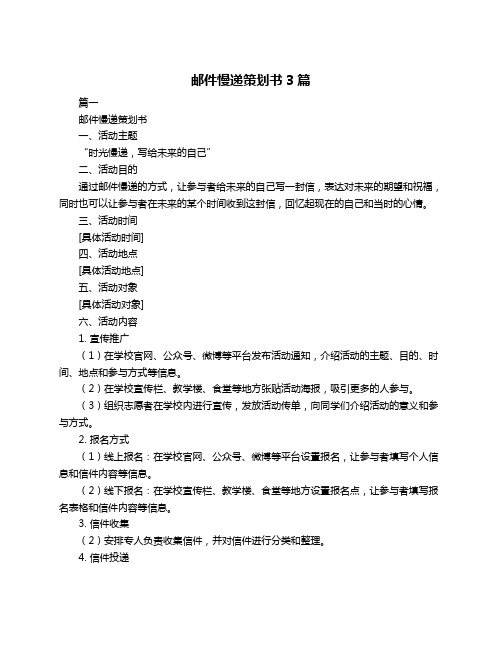 邮件慢递策划书 3 篇

篇一

邮件慢递策划书

一、活动主题

“时光慢递，写给未来的自己”

二、活动目的

通过邮件慢递的方式，让参与者给未来的自己写一封信，表达对未来的期望和祝福，同时也可以让参与者在未来的某个时间收到这封信，回忆起现在的自己和当时的心情。

三、活动时间

[具体活动时间]

四、活动地点

[具体活动地点]

五、活动对象

[具体活动对象]

六、活动内容

1. 宣传推广

（1）在学校官网、公众号、微博等平台发布活动通知，介绍活动的主题、目的、时间、地点和参与方式等信息。

（2）在学校宣传栏、教学楼、食堂等地方张贴活动海报，吸引更多的人参与。

（3）组织志愿者在学校内进行宣传，发放活动传单，向同学们介绍活动的意义和参与方式。

2. 报名方式

（1）线上报名：在学校官网、公众号、微博等平台设置报名，让参与者填写个人信息和信件内容等信息。

（2）线下报名：在学校宣传栏、教学楼、食堂等地方设置报名点，让参与者填写报名表格和信件内容等信息。

3. 信件收集

（2）安排专人负责收集信件，并对信件进行分类和整理。

4. 信件投递